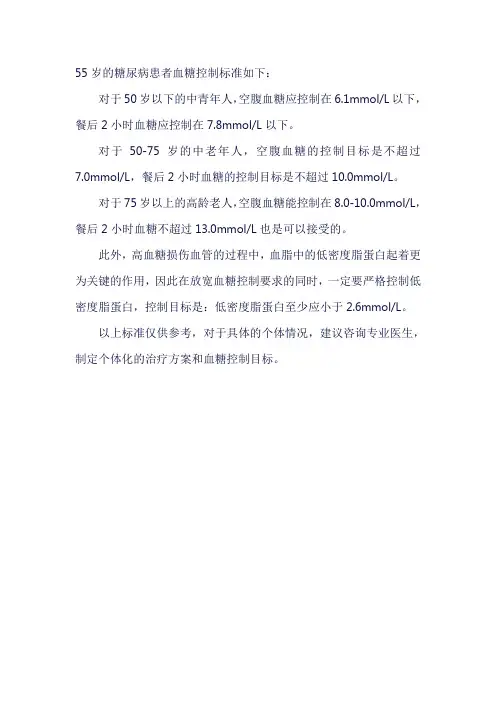 55岁的糖尿病患者血糖控制标准如下：

对于50岁以下的中青年人，空腹血糖应控制在6.1mmol/L以下，餐后2小时血糖应控制在7.8mmol/L以下。

对于50-75岁的中老年人，空腹血糖的控制目标是不超过7.0mmol/L，餐后2小时血糖的控制目标是不超过10.0mmol/L。

对于75岁以上的高龄老人，空腹血糖能控制在8.0-10.0mmol/L，餐后2小时血糖不超过13.0mmol/L也是可以接受的。

此外，高血糖损伤血管的过程中，血脂中的低密度脂蛋白起着更为关键的作用，因此在放宽血糖控制要求的同时，一定要严格控制低密度脂蛋白，控制目标是：低密度脂蛋白至少应小于2.6mmol/L。

以上标准仅供参考，对于具体的个体情况，建议咨询专业医生，制定个体化的治疗方案和血糖控制目标。